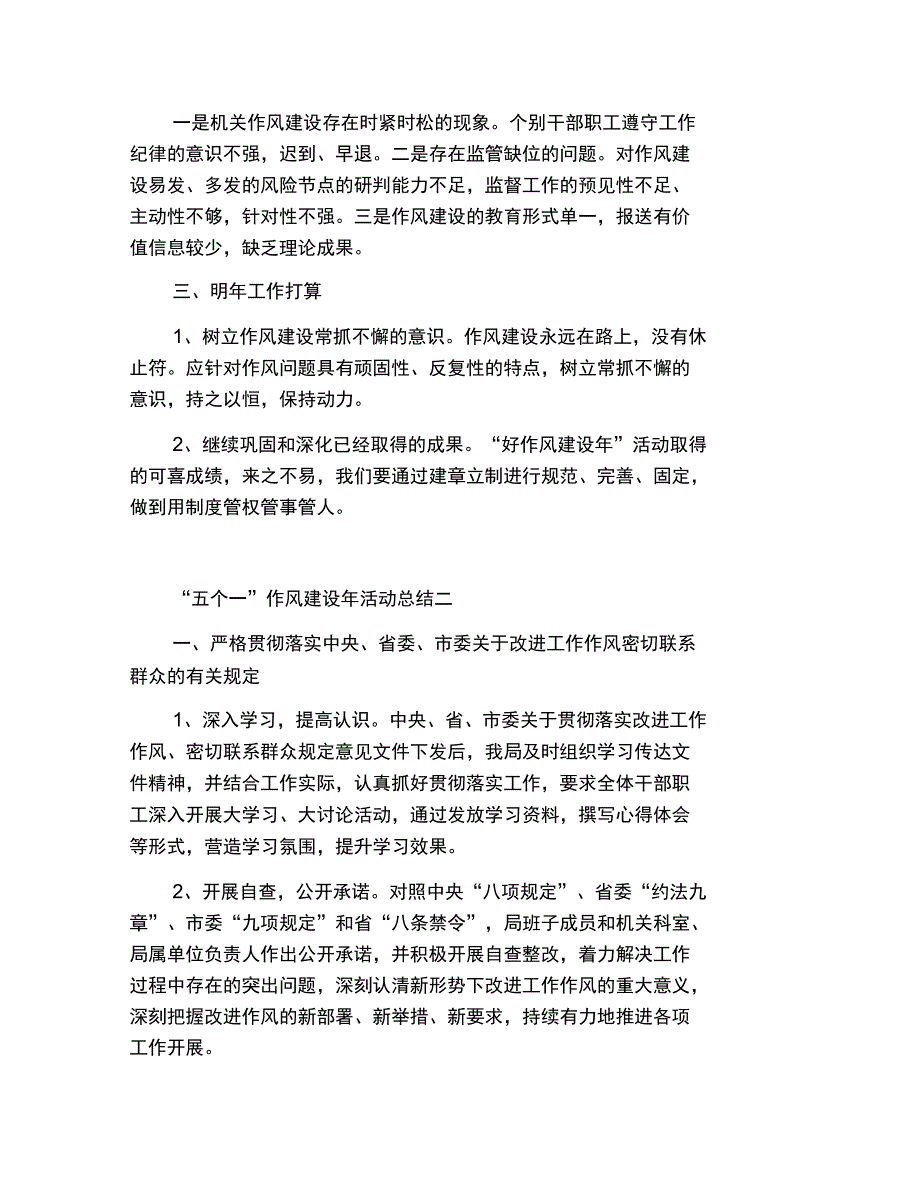 一是机关作风建设存在时紧时松的现象。个别干部职工遵守工作纪律的意识不强，迟到、早退。二是存在监管缺位的问题。对作风建设易发、多发的风险节点的研判能力不足，监督工作的预见性不足、主动性不够，针对性不强。三是作风建设的教育形式单一，报送有价值信息较少，缺乏理论成果。

三、明年工作打算

1、树立作风建设常抓不懈的意识。作风建设永远在路上，没有休止符。应针对作风问题具有顽固性、反复性的特点，树立常抓不懈的意识，持之以恒，保持动力。

2、继续巩固和深化已经取得的成果。“好作风建设年”活动取得的可喜成绩，来之不易，我们要通过建章立制进行规范、完善、固定，做到用制度管权管事管人。

“五个一”作风建设年活动总结二

一、严格贯彻落实中央、省委、市委关于改进工作作风密切联系群众的有关规定

1、深入学习，提高认识。中央、省、市委关于贯彻落实改进工作作风、密切联系群众规定意见文件下发后，我局及时组织学习传达文件精神，并结合工作实际，认真抓好贯彻落实工作，要求全体干部职工深入开展大学习、大讨论活动，通过发放学习资料，撰写心得体会等形式，营造学习氛围，提升学习效果。

2、开展自查，公开承诺。对照中央“八项规定”、省委“约法九章”、市委“九项规定”和省“八条禁令”，局班子成员和机关科室、局属单位负责人作出公开承诺，并积极开展自查整改，着力解决工作过程中存在的突出问题，深刻认清新形势下改进工作作风的重大意义，深刻把握改进作风的新部署、新举措、新要求，持续有力地推进各项工作开展。